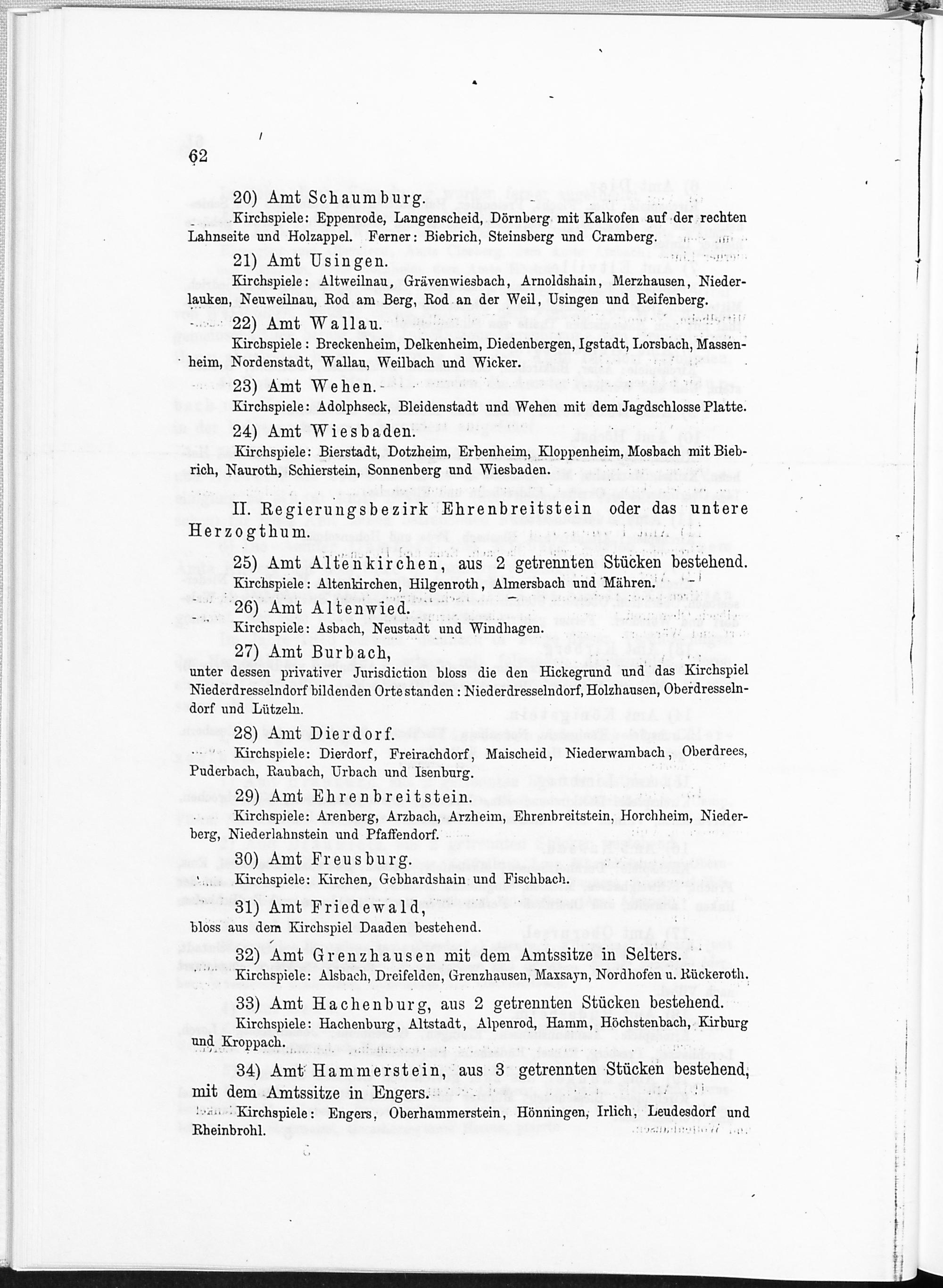 62

20) Amt Schaumburg.

Kirchspiele: Eppenrode, Langenscheid, Dörnberg mit Kalkofen auf der rechten Lahnseite und Holzappel. Ferner: Biebrich, Steinsberg und Cramberg.

21) Amt Usingen.

Kirchspiele: Altweilnau, Grävenwiesbach, Arnoldshain, Merzhausen, Niederlauken, Neuweilnau, Rod am Berg, Rod an der Weil, Usingen und Reifenberg.

22) Amt Wallau.

Kirchspiele: Breckenheim, Delkenheim, Diedenbergen, Igstadt, Lorsbach, Massenheim, Nordenstadt, Wallau, Weilbach und Wicker.

23) Amt Wehen.

Kirchspiele: Adolphseck, Bleidenstadt und Wehen mit dem Jagdschlosse Platte.

24) Amt Wiesbaden.

Kirchspiele: Bierstadt, Dotzheim, Erbenheim, Kloppenheim, Mosbach mit Biebrich, Nauroth, Schierstein, Sonnenberg und Wiesbaden.

II. Regierungsbezirk Ehrenbreitstein oder das untere Herzogthum.

25) Amt Altenkirchen, aus 2 getrennten Stücken bestehend.

Kirchspiele: Altenkirchen, Hilgenroth, Almersbach und Mähren.

26) Amt Altenwied.

Kirchspiele: Asbach, Neustadt und Windhagen.

27) Amt Burbach,

unter dessen privativer Jurisdiction bloss die den Hickegrund und das Kirchspiel Niederdresselndorf bildenden Orte standen: Niederdresselndorf, Holzhausen, Oberdresselndorf und Lützeln.

28) Amt Dierdorf.

Kirchspiele: Dierdorf, Freirachdorf, Maischeid, Niederwambach, Oberdrees, Puderbach, Raubach, Urbach und Isenburg.

29) Amt Ehrenbreitstein.

Kirchspiele: Arenberg, Arzbach, Arzheim, Ehrenbreitstein, Horchheim, Niederberg, Niederlahnstein und Pfaffendorf.

30) Amt Freusburg.

Kirchspiele: Kirchen, Gebhardshain und Fischbach.

31) Amt Friedewald,

bloss aus dem Kirchspiel Daaden bestehend.

32) Amt Grenzhausen mit dem Amtssitze in Selters.

Kirchspiele: Alsbach, Dreifelden, Grenzhausen, Maxsayn, Nordhofen u. Rückeroth.

33) Amt Hachenburg, aus 2 getrennten Stücken bestehend.

Kirchspiele: Hachenburg, Altstadt, Alpenrod, Hamm, Höchstenbach, Kirburg und Kroppach.

34) Amt Hammerstein, aus 3 getrennten Stücken bestehend, mit dem Amtssitze in Engers.

Kirchspiele: Engers, Oberhammerstein, Hönningen, Irlich, Leudesdorf und Rheinbrohl.